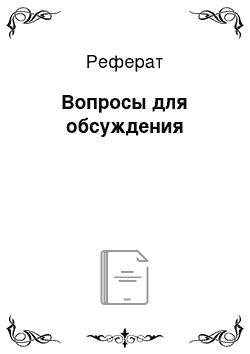 Реферат

Вопросы для обсуждения